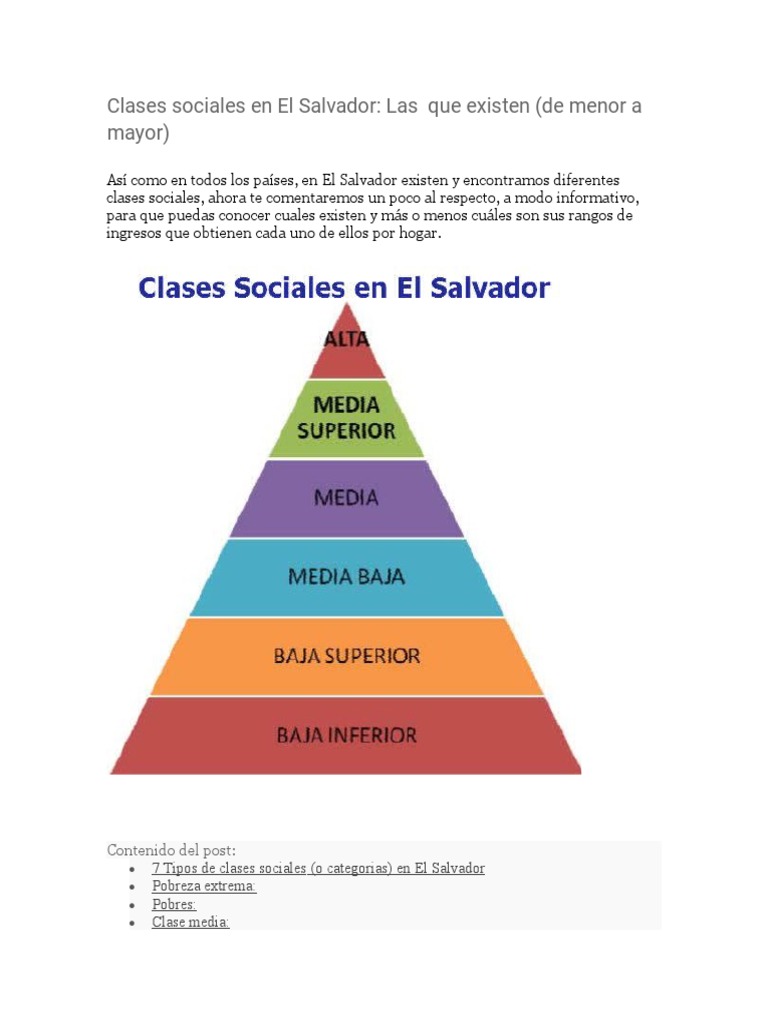 Clases sociales en El Salvador: Las que existen (de menor a mayor)

Así como en todos los países, en El Salvador existen y encontramos diferentes clases sociales, ahora te comentaremos un poco al respecto, a modo informativo, para que puedas conocer cuales existen y más o menos cuáles son sus rangos de ingresos que obtienen cada uno de ellos por hogar.

Clases Sociales en El Salvador

ALTA

MEDIA SUPERIOR

MEDIA

MEDIA BAJA

BAJA SUPERIOR

BAJA INFERIOR

Contenido del post:
• 7 Tipos de clases sociales (o categorias) en El Salvador
• Pobreza extrema:
• Pobres:
• Clase media: